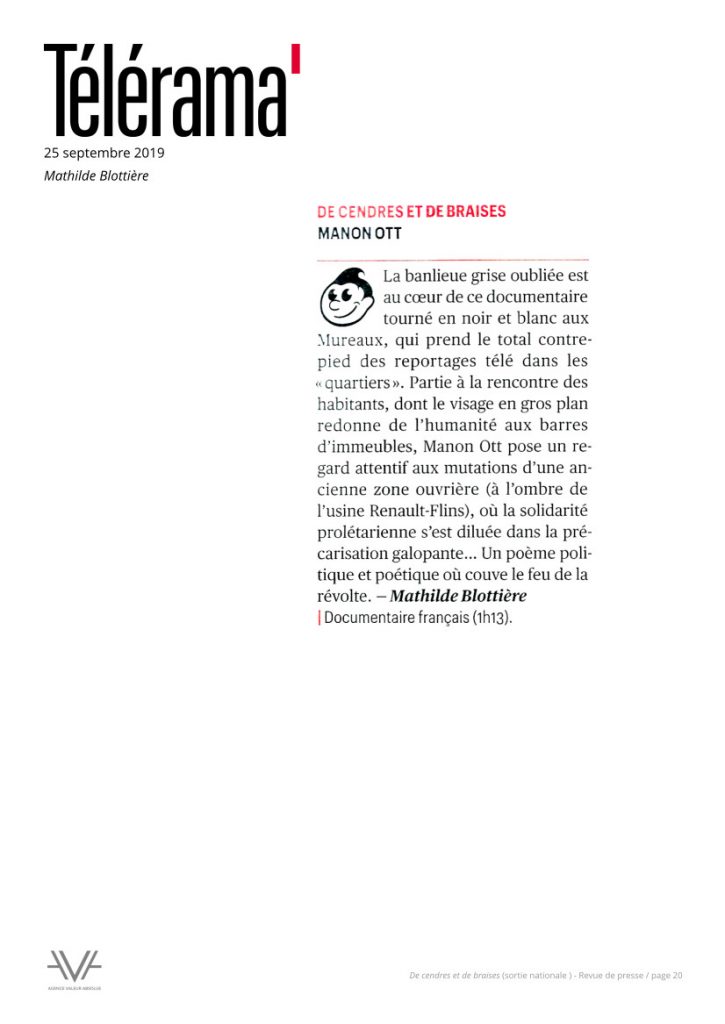 Télérama'
25 septembre 2019
Mathilde Blottière

DE CENDRES ET DE BRAISES
MANON OTT

La banlieue grise oubliée est au cœur de ce documentaire tourné en noir et blanc aux Mureaux, qui prend le total contrepied des reportages télé dans les « quartiers ». Partie à la rencontre des habitants, dont le visage en gros plan redonne de l'humanité aux barres d'immeubles, Manon Ott pose un regard attentif aux mutations d'une ancienne zone ouvrière (à l'ombre de l'usine Renault-Flins), où la solidarité prolétarienne s'est diluée dans la précarisation galopante... Un poème politique et poétique où couve le feu de la révolte. – Mathilde Blottière
| Documentaire français (1h13).

AGENCE VALEUR ABSOLUE

De cendres et de braises (sortie nationale ) - Revue de presse / page 20